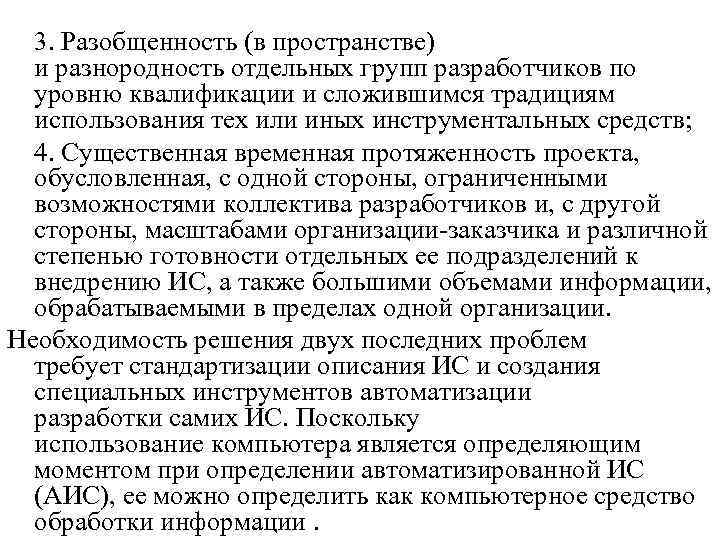 3. Разобщенность (в пространстве) и разнородность отдельных групп разработчиков по уровню квалификации и сложившимся традициям использования тех или иных инструментальных средств;

4. Существенная временная протяженность проекта, обусловленная, с одной стороны, ограниченными возможностями коллектива разработчиков и, с другой стороны, масштабами организации-заказчика и различной степенью готовности отдельных ее подразделений к внедрению ИС, а также большими объемами информации, обрабатываемыми в пределах одной организации.

Необходимость решения двух последних проблем требует стандартизации описания ИС и создания специальных инструментов автоматизации разработки самих ИС. Поскольку использование компьютера является определяющим моментом при определении автоматизированной ИС (АИС), ее можно определить как компьютерное средство обработки информации .